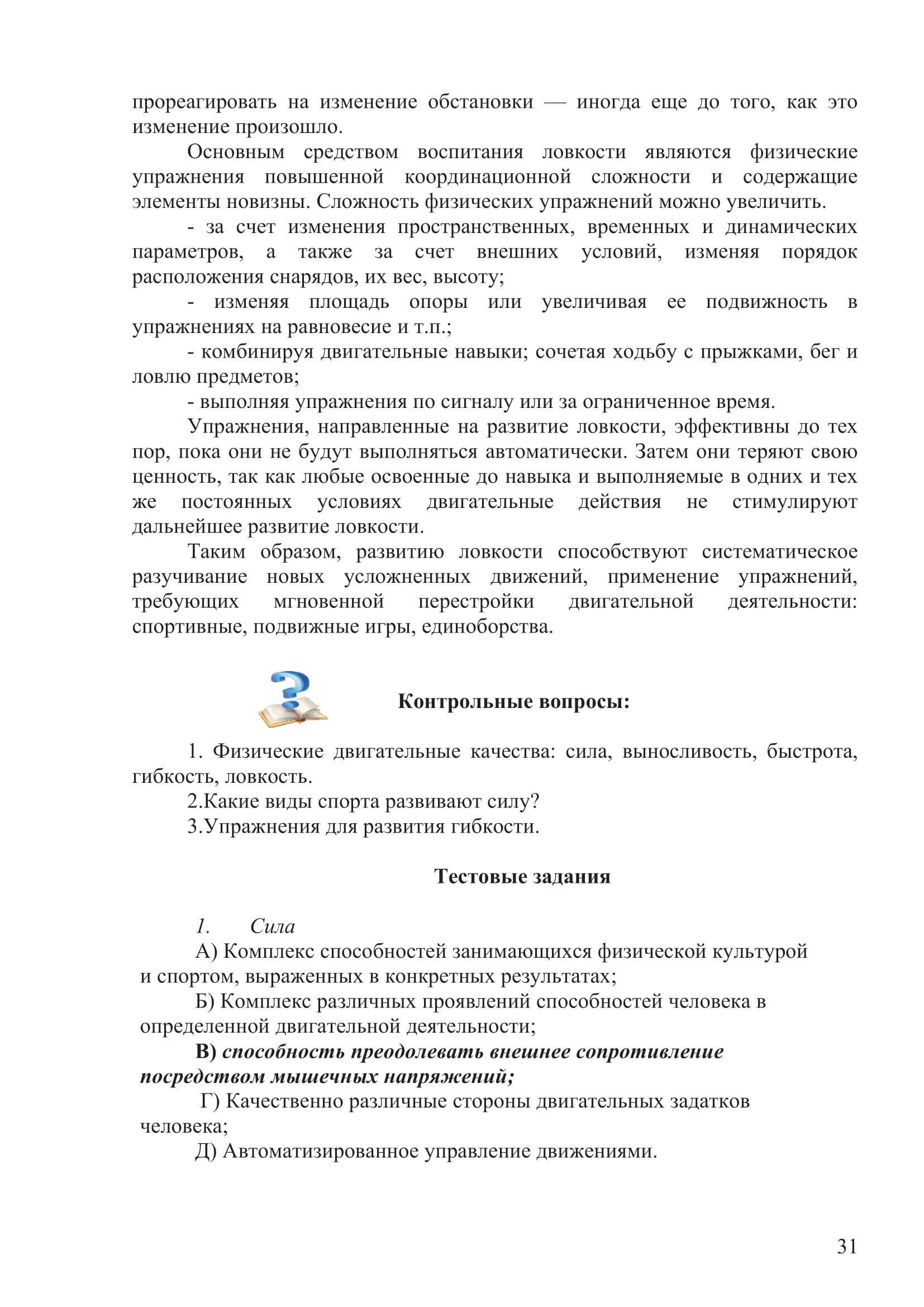 прореагировать на изменение обстановки — иногда еще до того, как это изменение произошло.

Основным средством воспитания ловкости являются физические упражнения повышенной координационной сложности и содержащие элементы новизны. Сложность физических упражнений можно увеличить.

- за счет изменения пространственных, временных и динамических параметров, а также за счет внешних условий, изменяя порядок расположения снарядов, их вес, высоту;

- изменяя площадь опоры или увеличивая ее подвижность в упражнениях на равновесие и т.п.;

- комбинируя двигательные навыки; сочетая ходьбу с прыжками, бег и ловлю предметов;

- выполняя упражнения по сигналу или за ограниченное время.

Упражнения, направленные на развитие ловкости, эффективны до тех пор, пока они не будут выполняться автоматически. Затем они теряют свою ценность, так как любые освоенные до навыка и выполняемые в одних и тех же постоянных условиях двигательные действия не стимулируют дальнейшее развитие ловкости.

Таким образом, развитию ловкости способствуют систематическое разучивание новых усложненных движений, применение упражнений, требующих мгновенной перестройки двигательной деятельности: спортивные, подвижные игры, единоборства.

Контрольные вопросы:

1. Физические двигательные качества: сила, выносливость, быстрота, гибкость, ловкость.

2.Какие виды спорта развивают силу?

3.Упражнения для развития гибкости.

Тестовые задания

1. Сила

А) Комплекс способностей занимающихся физической культурой и спортом, выраженных в конкретных результатах;

Б) Комплекс различных проявлений способностей человека в определенной двигательной деятельности;

В) способность преодолевать внешнее сопротивление посредством мышечных напряжений;

Г) Качественно различные стороны двигательных задатков человека;

Д) Автоматизированное управление движениями.

31